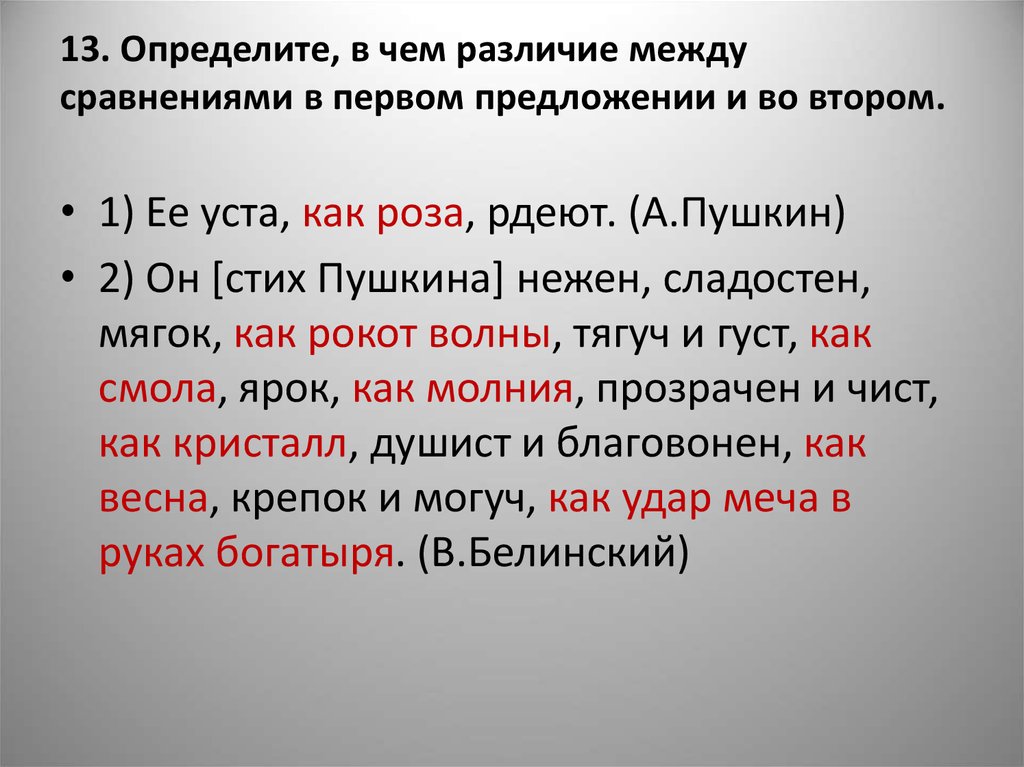 13. Определите, в чем различие между сравнениями в первом предложении и во втором.

• 1) Ее уста, как роза, рдеют. (А.Пушкин)

• 2) Он [стих Пушкина] нежен, сладостен, мягок, как рокот волны, тягуч и густ, как смола, ярок, как молния, прозрачен и чист, как кристалл, душист и благовонен, как весна, крепок и могуч, как удар меча в руках богатыря. (В.Белинский)